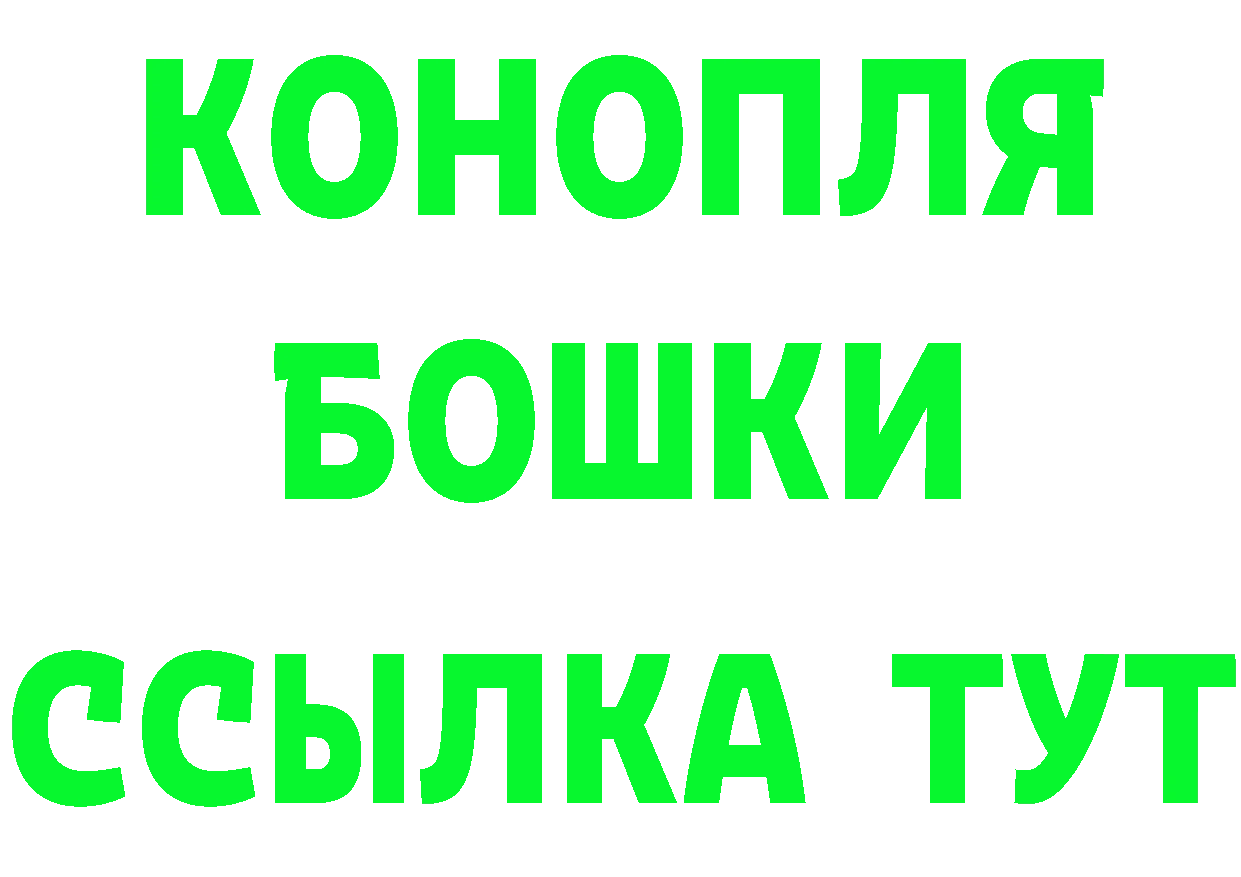 КОНОПЛЯ
БОШКИ
ССЫЛКА ТУТ